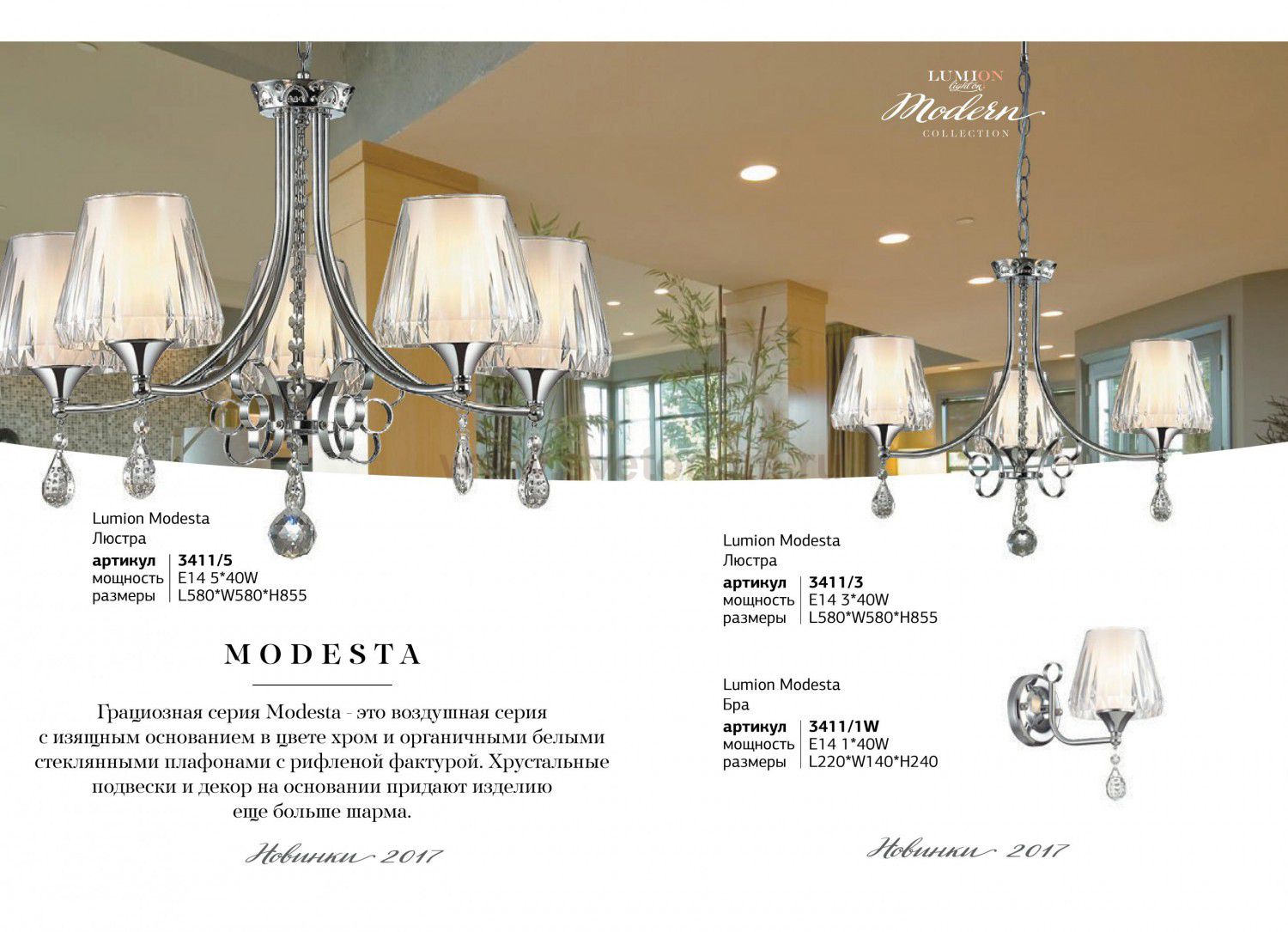 LUMION
light on
Modern
COLLECTION

Lumion Modesta
Люстра

| артикул | 3411/5 |
|---|---|
| мощность | E14 5*40W |
| размеры | L580*W580*H855 |

MODESTA

Грациозная серия Modesta - это воздушная серия с изящным основанием в цвете хром и органичными белыми стеклянными плафонами с рифленой фактурой. Хрустальные подвески и декор на основании придают изделию еще больше шарма.

Новинки 2017

Lumion Modesta
Люстра

| артикул | 3411/3 |
|---|---|
| мощность | E14 3*40W |
| размеры | L580*W580*H855 |

Lumion Modesta
Бра

| артикул | 3411/1W |
|---|---|
| мощность | E14 1*40W |
| размеры | L220*W140*H240 |

Новинки 2017